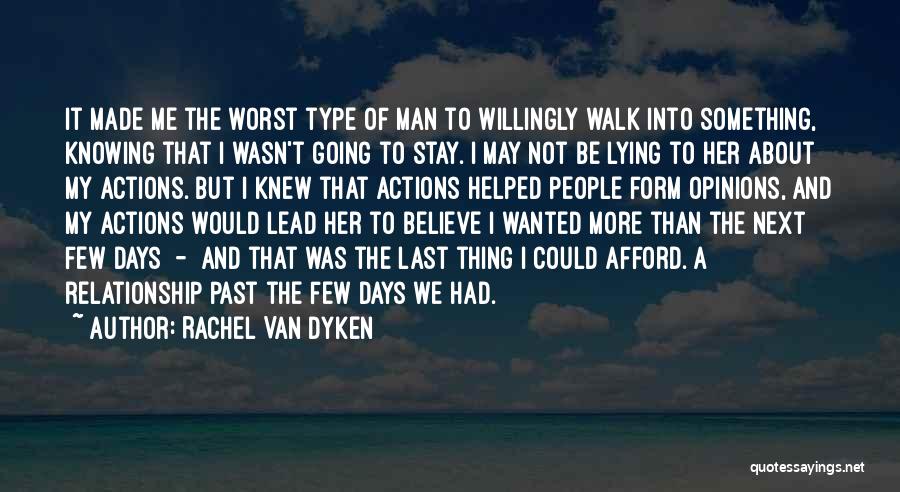 IT MADE ME THE WORST TYPE OF MAN TO WILLINGLY WALK INTO SOMETHING, KNOWING THAT I WASN'T GOING TO STAY. I MAY NOT BE LYING TO HER ABOUT MY ACTIONS. BUT I KNEW THAT ACTIONS HELPED PEOPLE FORM OPINIONS, AND MY ACTIONS WOULD LEAD HER TO BELIEVE I WANTED MORE THAN THE NEXT FEW DAYS - AND THAT WAS THE LAST THING I COULD AFFORD. A RELATIONSHIP PAST THE FEW DAYS WE HAD.

~ AUTHOR: RACHEL VAN DYKEN

quotessayings.net